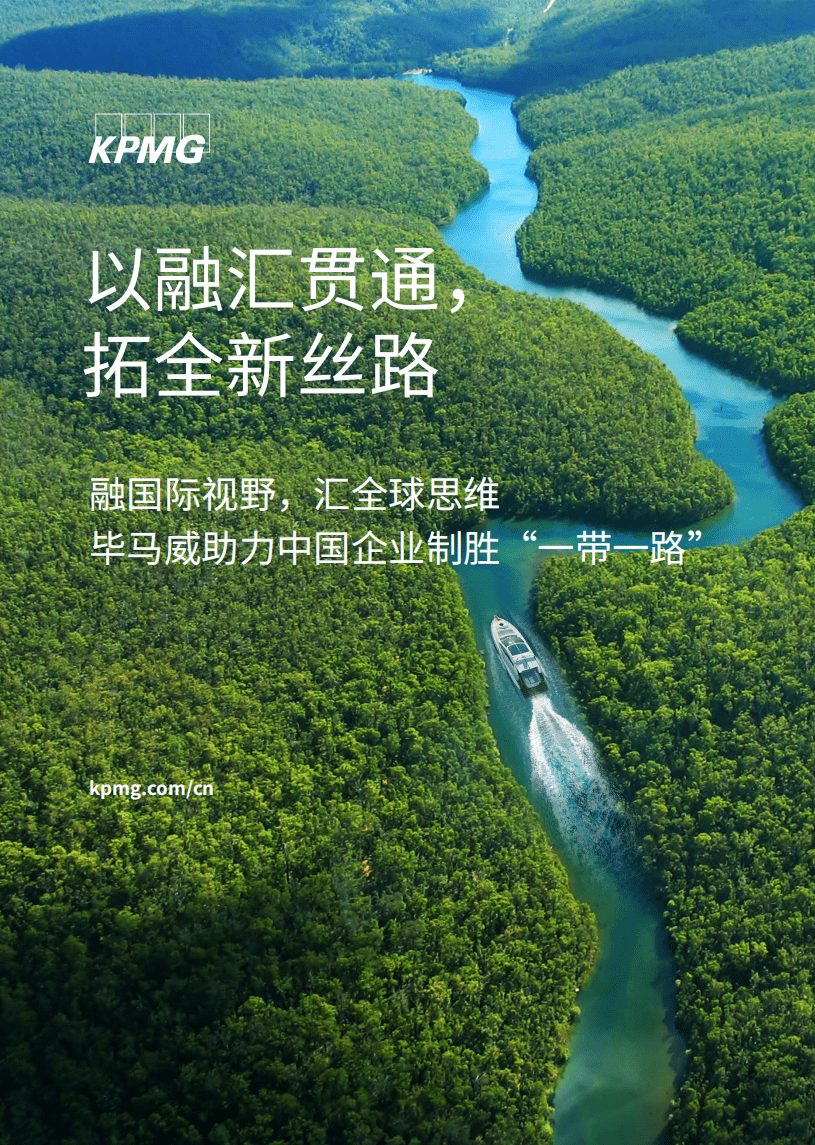 KPMG

以融汇贯通，
拓全新丝路

融国际视野，汇全球思维
毕马威助力中国企业制胜“一带一路”

kpmg.com/cn